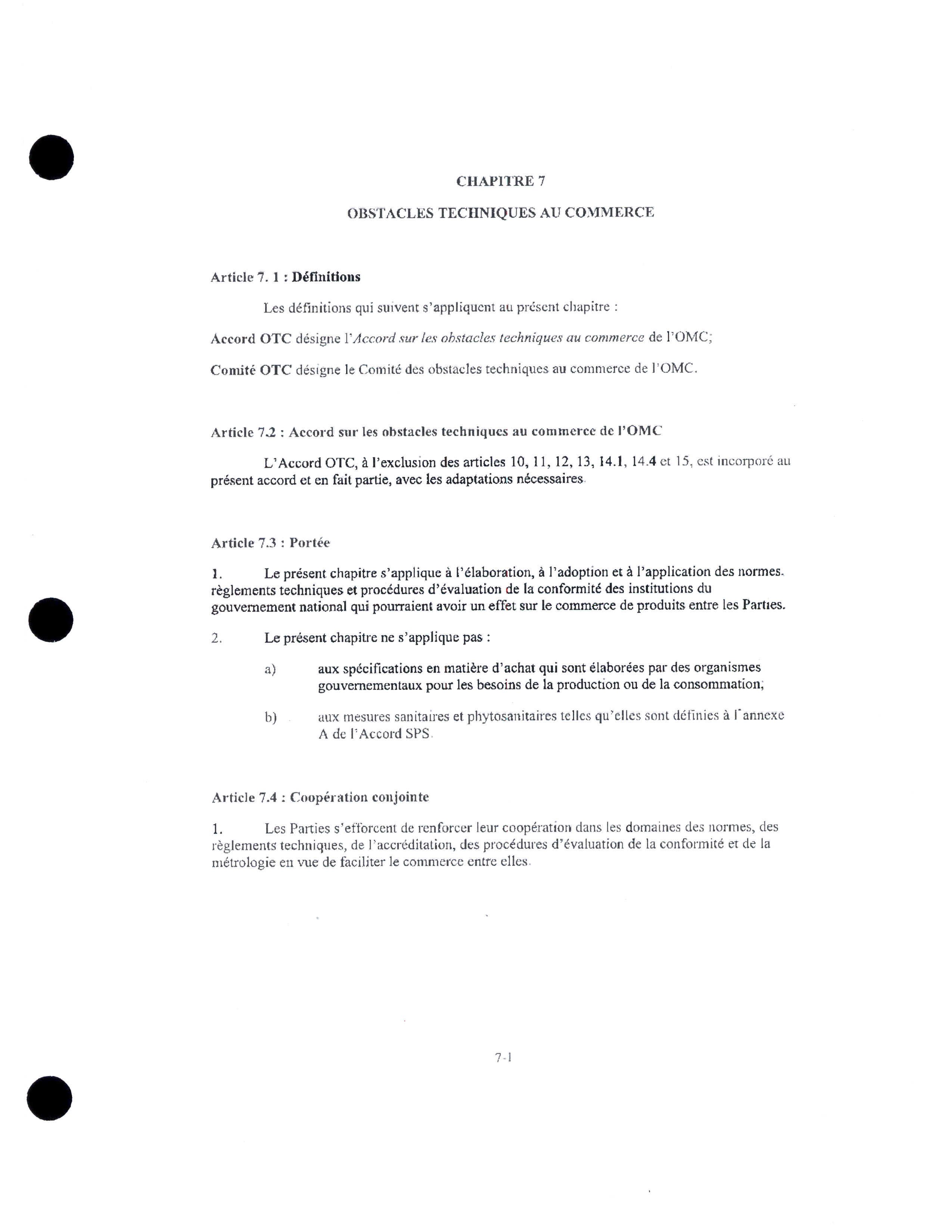 CHAPITRE 7

OBSTACLES TECHNIQUES AU COMMERCE

Article 7. 1 : Définitions

Les définitions qui suivent s'appliquent au présent chapitre :

Accord OTC désigne l'Accord sur les obstacles techniques au commerce de l'OMC;

Comité OTC désigne le Comité des obstacles techniques au commerce de l'OMC.

Article 7.2 : Accord sur les obstacles techniques au commerce de l'OMC

L'Accord OTC, à l'exclusion des articles 10, 11, 12, 13, 14.1, 14.4 et 15, est incorporé au présent accord et en fait partie, avec les adaptations nécessaires.

Article 7.3 : Portée

1. Le présent chapitre s'applique à l'élaboration, à l'adoption et à l'application des normes, règlements techniques et procédures d'évaluation de la conformité des institutions du gouvernement national qui pourraient avoir un effet sur le commerce de produits entre les Parties.

2. Le présent chapitre ne s'applique pas :

a) aux spécifications en matière d'achat qui sont élaborées par des organismes gouvernementaux pour les besoins de la production ou de la consommation;

b) aux mesures sanitaires et phytosanitaires telles qu'elles sont définies à l'annexe A de l'Accord SPS.

Article 7.4 : Coopération conjointe

1. Les Parties s'efforcent de renforcer leur coopération dans les domaines des normes, des règlements techniques, de l'accréditation, des procédures d'évaluation de la conformité et de la métrologie en vue de faciliter le commerce entre elles.

7-1